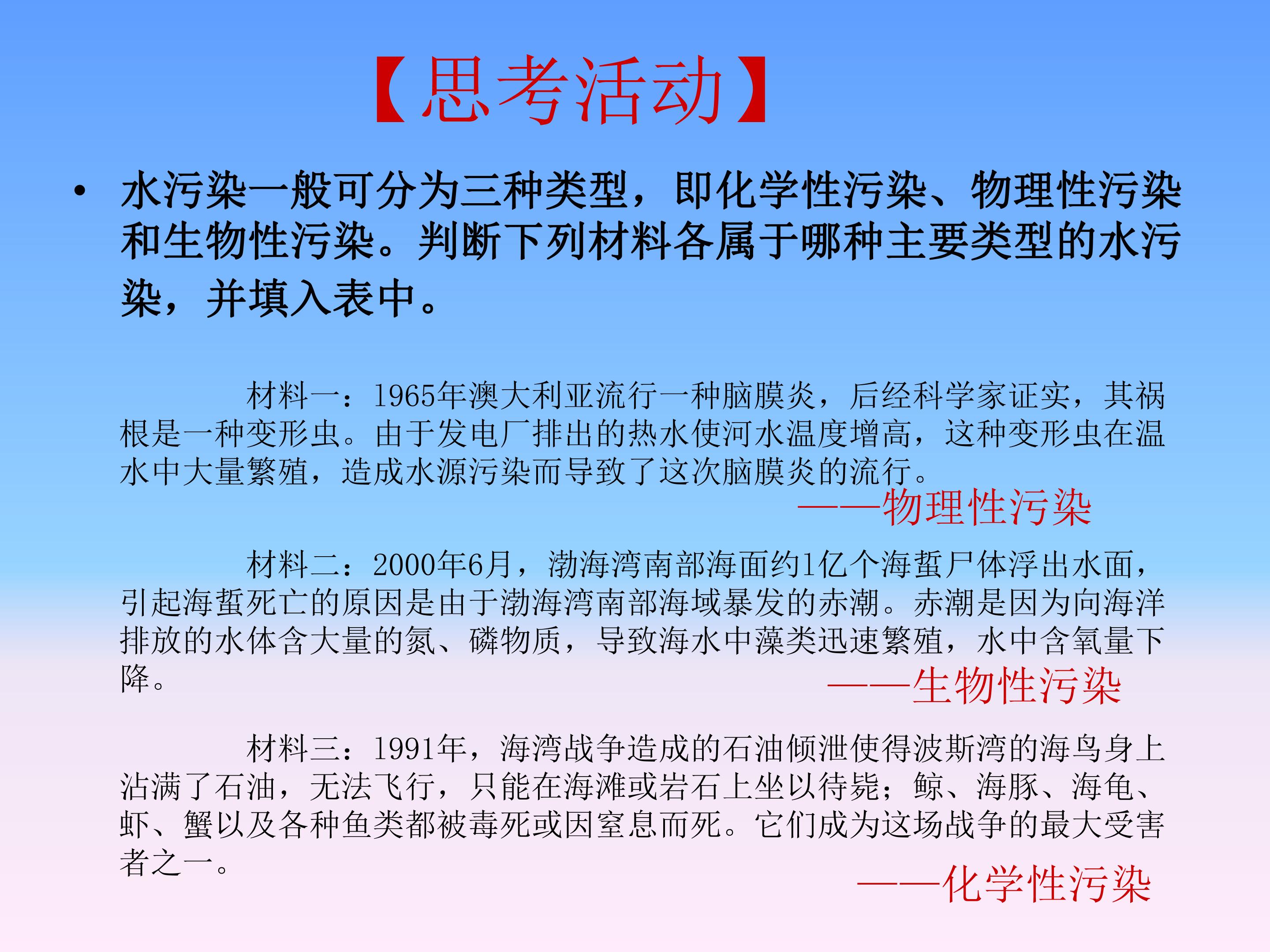 【思考活动】

• 水污染一般可分为三种类型，即化学性污染、物理性污染和生物性污染。判断下列材料各属于哪种主要类型的水污染，并填入表中。

材料一：1965年澳大利亚流行一种脑膜炎，后经科学家证实，其祸根是一种变形虫。由于发电厂排出的热水使河水温度增高，这种变形虫在温水中大量繁殖，造成水源污染而导致了这次脑膜炎的流行。

——物理性污染

材料二：2000年6月，渤海湾南部海面约1亿个海蜇尸体浮出水面，引起海蜇死亡的原因是由于渤海湾南部海域暴发的赤潮。赤潮是因为向海洋排放的水体含大量的氮、磷物质，导致海水中藻类迅速繁殖，水中含氧量下降。

——生物性污染

材料三：1991年，海湾战争造成的石油倾泄使得波斯湾的海鸟身上沾满了石油，无法飞行，只能在海滩或岩石上坐以待毙；鲸、海豚、海龟、虾、蟹以及各种鱼类都被毒死或因窒息而死。它们成为这场战争的最大受害者之一。

——化学性污染